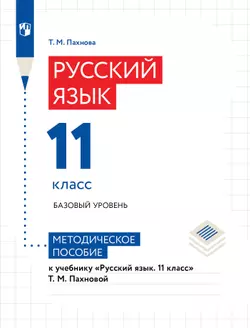 Т. М. Пахнова

РУССКИЙ ЯЗЫК

11

класс

БАЗОВЫЙ УРОВЕНЬ

МЕТОДИЧЕСКОЕ ПОСОБИЕ

к учебнику «Русский язык. 11 класс» Т. М. Пахновой